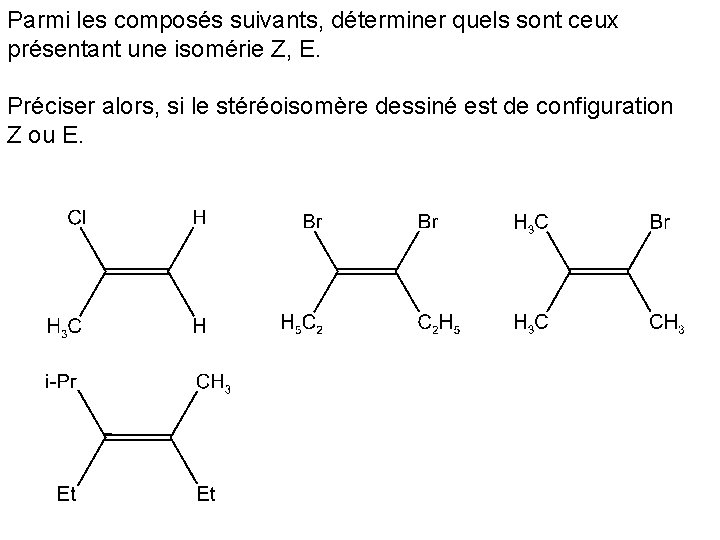 Parmi les composés suivants, déterminer quels sont ceux présentant une isomérie Z, E.

Préciser alors, si le stéréoisomère dessiné est de configuration Z ou E.

Cl
H
$H_3C$
H

Br
Br
$H_5C_2$
$C_2H_5$

$H_3C$
Br
$H_3C$
$CH_3$

i-Pr
$CH_3$
Et
Et